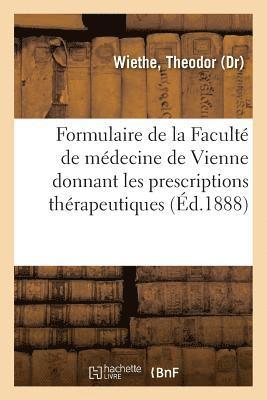 Wiethe, Theodor (Dr)

Formulaire de la Faculté de médecine de Vienne donnant les prescriptions thérapeutiques (Éd.1888)

hachette LIVRE

BnF